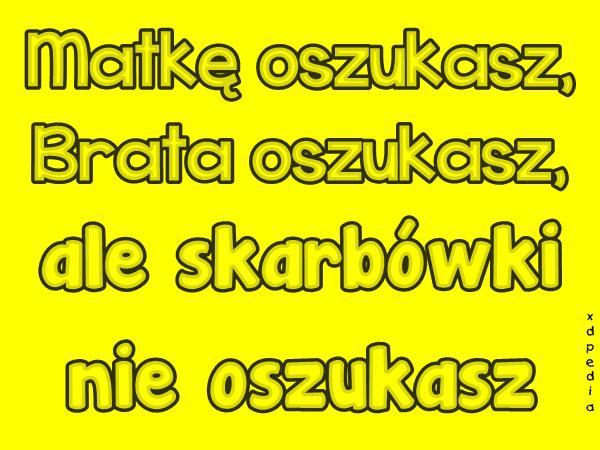 Matkę oszukasz,
Brata oszukasz,
ale skarbówki
nie oszukasz

xdpedia